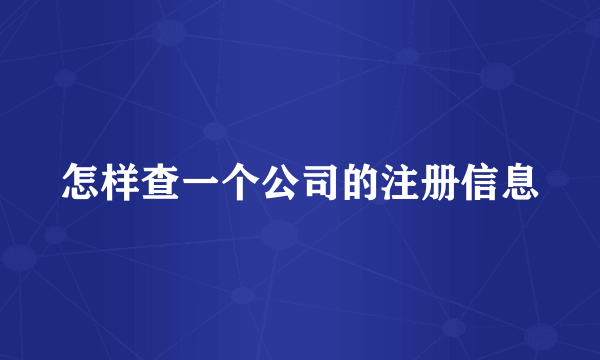 怎样查一个公司的注册信息